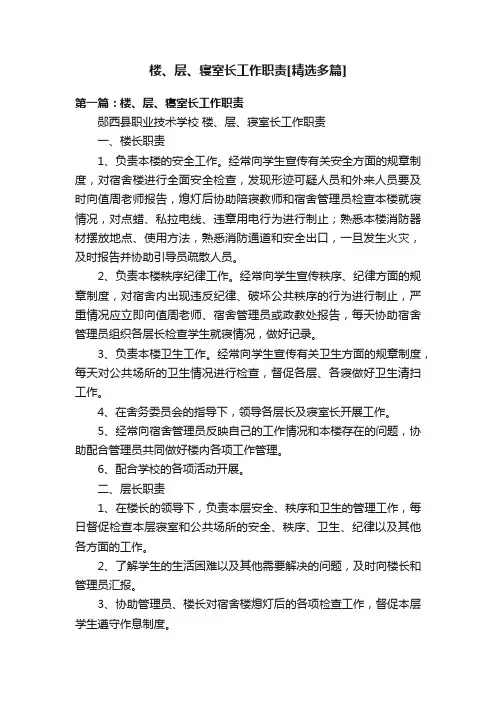 楼、层、寝室长工作职责[精选多篇]

第一篇：楼、层、寝室长工作职责

郧西县职业技术学校 楼、层、寝室长工作职责

一、楼长职责

1、负责本楼的安全工作。经常向学生宣传有关安全方面的规章制度，对宿舍楼进行全面安全检查，发现形迹可疑人员和外来人员要及时向值周老师报告，熄灯后协助陪寝教师和宿舍管理员检查本楼就寝情况，对点蜡、私拉电线、违章用电行为进行制止；熟悉本楼消防器材摆放地点、使用方法，熟悉消防通道和安全出口，一旦发生火灾，及时报告并协助引导员疏散人员。

2、负责本楼秩序纪律工作。经常向学生宣传秩序、纪律方面的规章制度，对宿舍内出现违反纪律、破坏公共秩序的行为进行制止，严重情况应立即向值周老师、宿舍管理员或政教处报告，每天协助宿舍管理员组织各层长检查学生就寝情况，做好记录。

3、负责本楼卫生工作。经常向学生宣传有关卫生方面的规章制度，每天对公共场所的卫生情况进行检查，督促各层、各寝做好卫生清扫工作。

4、在舍务委员会的指导下，领导各层长及寝室长开展工作。

5、经常向宿舍管理员反映自己的工作情况和本楼存在的问题，协助配合管理员共同做好楼内各项工作管理。

6、配合学校的各项活动开展。

二、层长职责

1、在楼长的领导下，负责本层安全、秩序和卫生的管理工作，每日督促检查本层寝室和公共场所的安全、秩序、卫生、纪律以及其他各方面的工作。

2、了解学生的生活困难以及其他需要解决的问题，及时向楼长和管理员汇报。

3、协助管理员、楼长对宿舍楼熄灯后的各项检查工作，督促本层学生遵守作息制度。